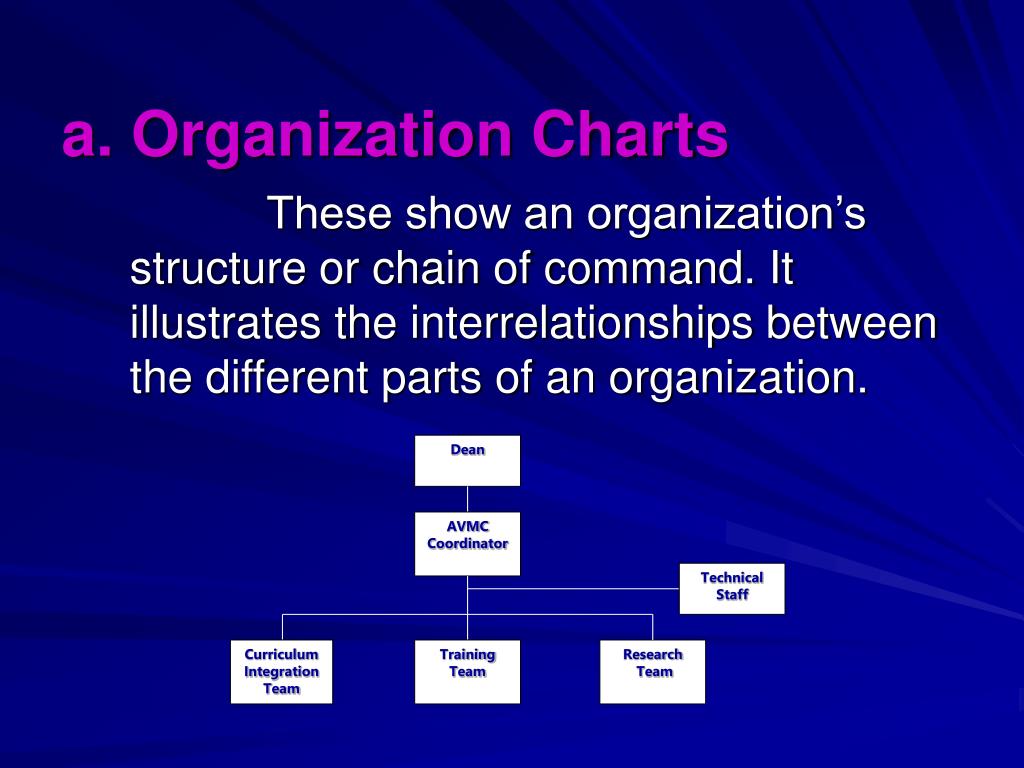 a. Organization Charts

These show an organization's structure or chain of command. It illustrates the interrelationships between the different parts of an organization.

Dean

AVMC Coordinator

Technical Staff

Curriculum Integration Team

Training Team

Research Team